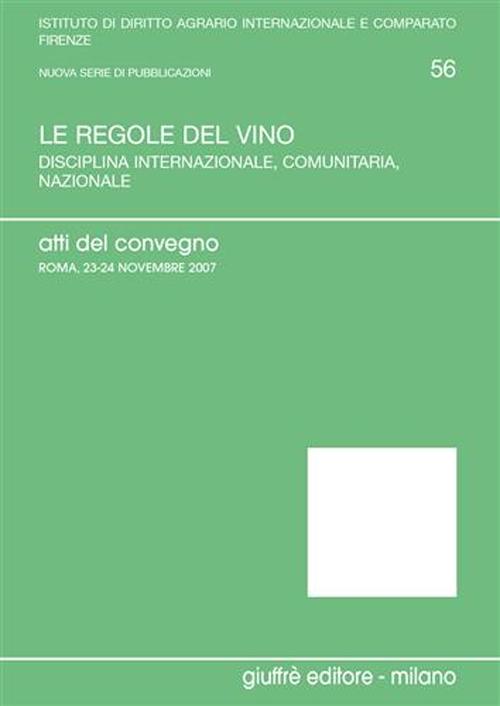 ISTITUTO DI DIRITTO AGRARIO INTERNAZIONALE E COMPARATO
FIRENZE

NUOVA SERIE DI PUBBLICAZIONI

56

LE REGOLE DEL VINO

DISCIPLINA INTERNAZIONALE, COMUNITARIA, NAZIONALE

atti del convegno

ROMA, 23-24 NOVEMBRE 2007

giuffrè editore - milano